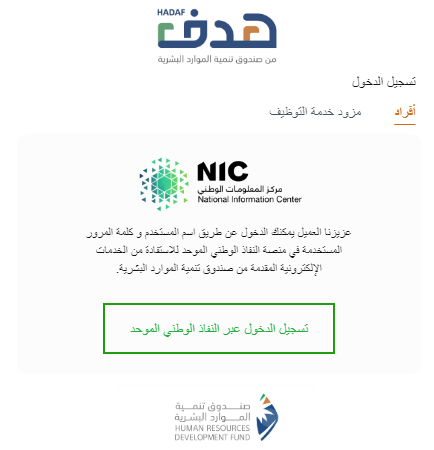 HADAF
هدف
من صندوق تنمية الموارد البشرية

تسجيل الدخول

أفراد
مزود خدمة التوظيف

NIC
مركز المعلومات الوطني
National Information Center

عزيزنا العميل يمكنك الدخول عن طريق اسم المستخدم و كلمة المرور المستخدمة في منصة النفاذ الوطني الموحد للاستفادة من الخدمات الإلكترونية المقدمة من صندوق تنمية الموارد البشرية.

تسجيل الدخول عبر النفاذ الوطني الموحد

صندوق تنمية الموارد البشرية
HUMAN RESOURCES DEVELOPMENT FUND